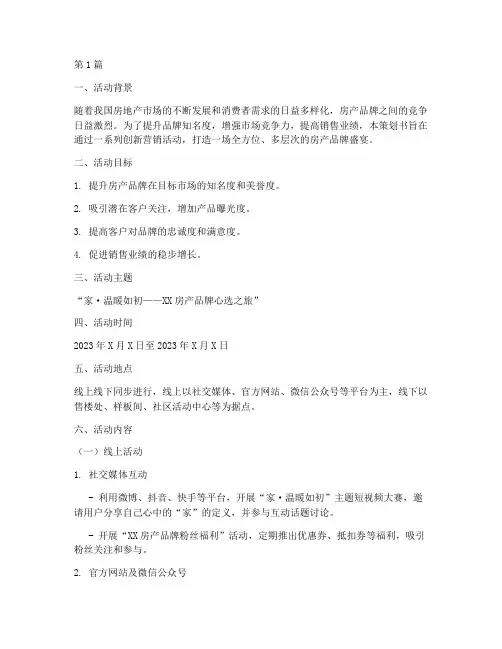 第1篇

一、活动背景

随着我国房地产市场的不断发展和消费者需求的日益多样化，房产品牌之间的竞争日益激烈。为了提升品牌知名度，增强市场竞争力，提高销售业绩，本策划书旨在通过一系列创新营销活动，打造一场全方位、多层次的房产品牌盛宴。

二、活动目标

1. 提升房产品牌在目标市场的知名度和美誉度。

2. 吸引潜在客户关注，增加产品曝光度。

3. 提高客户对品牌的忠诚度和满意度。

4. 促进销售业绩的稳步增长。

三、活动主题

“家·温暖如初——XX房产品牌心选之旅”

四、活动时间

2023年X月X日至2023年X月X日

五、活动地点

线上线下同步进行，线上以社交媒体、官方网站、微信公众号等平台为主，线下以售楼处、样板间、社区活动中心等为据点。

六、活动内容

（一）线上活动

1. 社交媒体互动

- 利用微博、抖音、快手等平台，开展“家·温暖如初”主题短视频大赛，邀请用户分享自己心中的“家”的定义，并参与互动话题讨论。

- 开展“XX房产品牌粉丝福利”活动，定期推出优惠券、抵扣券等福利，吸引粉丝关注和参与。

2. 官方网站及微信公众号